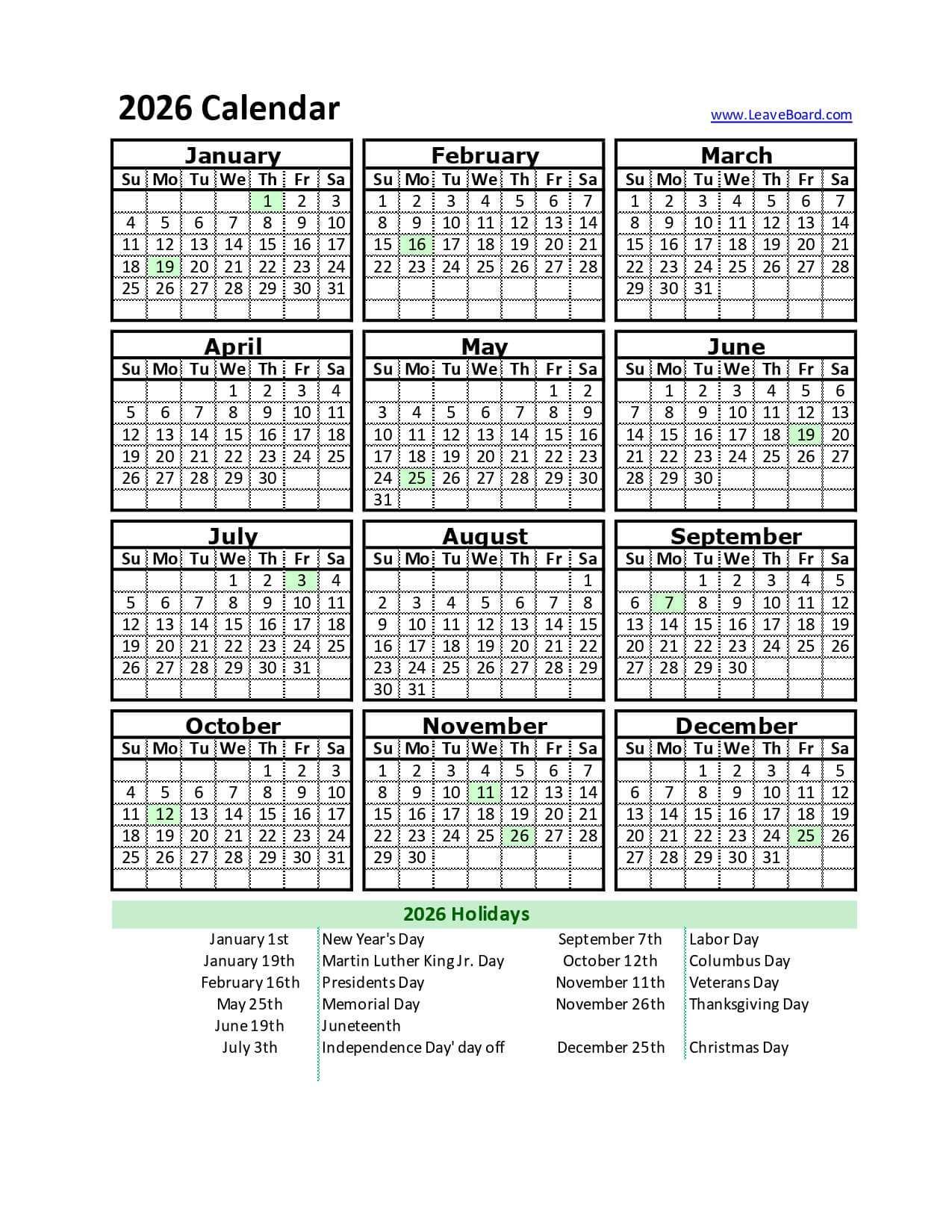 2026 Calendar

www.LeaveBoard.com

January

| Su | Mo | Tu | We | Th | Fr | Sa |
|---|---|---|---|---|---|---|
| | | | | 1 | 2 | 3 |
| 4 | 5 | 6 | 7 | 8 | 9 | 10 |
| 11 | 12 | 13 | 14 | 15 | 16 | 17 |
| 18 | 19 | 20 | 21 | 22 | 23 | 24 |
| 25 | 26 | 27 | 28 | 29 | 30 | 31 |

February

| Su | Mo | Tu | We | Th | Fr | Sa |
|---|---|---|---|---|---|---|
| 1 | 2 | 3 | 4 | 5 | 6 | 7 |
| 8 | 9 | 10 | 11 | 12 | 13 | 14 |
| 15 | 16 | 17 | 18 | 19 | 20 | 21 |
| 22 | 23 | 24 | 25 | 26 | 27 | 28 |

March

| Su | Mo | Tu | We | Th | Fr | Sa |
|---|---|---|---|---|---|---|
| 1 | 2 | 3 | 4 | 5 | 6 | 7 |
| 8 | 9 | 10 | 11 | 12 | 13 | 14 |
| 15 | 16 | 17 | 18 | 19 | 20 | 21 |
| 22 | 23 | 24 | 25 | 26 | 27 | 28 |
| 29 | 30 | 31 | | | | |

April

| Su | Mo | Tu | We | Th | Fr | Sa |
|---|---|---|---|---|---|---|
| | | | 1 | 2 | 3 | 4 |
| 5 | 6 | 7 | 8 | 9 | 10 | 11 |
| 12 | 13 | 14 | 15 | 16 | 17 | 18 |
| 19 | 20 | 21 | 22 | 23 | 24 | 25 |
| 26 | 27 | 28 | 29 | 30 | | |

May

| Su | Mo | Tu | We | Th | Fr | Sa |
|---|---|---|---|---|---|---|
| | | | | | 1 | 2 |
| 3 | 4 | 5 | 6 | 7 | 8 | 9 |
| 10 | 11 | 12 | 13 | 14 | 15 | 16 |
| 17 | 18 | 19 | 20 | 21 | 22 | 23 |
| 24 | 25 | 26 | 27 | 28 | 29 | 30 |
| 31 | | | | | | |

June

| Su | Mo | Tu | We | Th | Fr | Sa |
|---|---|---|---|---|---|---|
| | 1 | 2 | 3 | 4 | 5 | 6 |
| 7 | 8 | 9 | 10 | 11 | 12 | 13 |
| 14 | 15 | 16 | 17 | 18 | 19 | 20 |
| 21 | 22 | 23 | 24 | 25 | 26 | 27 |
| 28 | 29 | 30 | | | | |

July

| Su | Mo | Tu | We | Th | Fr | Sa |
|---|---|---|---|---|---|---|
| | | | 1 | 2 | 3 | 4 |
| 5 | 6 | 7 | 8 | 9 | 10 | 11 |
| 12 | 13 | 14 | 15 | 16 | 17 | 18 |
| 19 | 20 | 21 | 22 | 23 | 24 | 25 |
| 26 | 27 | 28 | 29 | 30 | 31 | |

August

| Su | Mo | Tu | We | Th | Fr | Sa |
|---|---|---|---|---|---|---|
| | | | | | | 1 |
| 2 | 3 | 4 | 5 | 6 | 7 | 8 |
| 9 | 10 | 11 | 12 | 13 | 14 | 15 |
| 16 | 17 | 18 | 19 | 20 | 21 | 22 |
| 23 | 24 | 25 | 26 | 27 | 28 | 29 |
| 30 | 31 | | | | | |

September

| Su | Mo | Tu | We | Th | Fr | Sa |
|---|---|---|---|---|---|---|
| | | 1 | 2 | 3 | 4 | 5 |
| 6 | 7 | 8 | 9 | 10 | 11 | 12 |
| 13 | 14 | 15 | 16 | 17 | 18 | 19 |
| 20 | 21 | 22 | 23 | 24 | 25 | 26 |
| 27 | 28 | 29 | 30 | | | |

October

| Su | Mo | Tu | We | Th | Fr | Sa |
|---|---|---|---|---|---|---|
| | | | | 1 | 2 | 3 |
| 4 | 5 | 6 | 7 | 8 | 9 | 10 |
| 11 | 12 | 13 | 14 | 15 | 16 | 17 |
| 18 | 19 | 20 | 21 | 22 | 23 | 24 |
| 25 | 26 | 27 | 28 | 29 | 30 | 31 |

November

| Su | Mo | Tu | We | Th | Fr | Sa |
|---|---|---|---|---|---|---|
| 1 | 2 | 3 | 4 | 5 | 6 | 7 |
| 8 | 9 | 10 | 11 | 12 | 13 | 14 |
| 15 | 16 | 17 | 18 | 19 | 20 | 21 |
| 22 | 23 | 24 | 25 | 26 | 27 | 28 |
| 29 | 30 | | | | | |

December

| Su | Mo | Tu | We | Th | Fr | Sa |
|---|---|---|---|---|---|---|
| | | 1 | 2 | 3 | 4 | 5 |
| 6 | 7 | 8 | 9 | 10 | 11 | 12 |
| 13 | 14 | 15 | 16 | 17 | 18 | 19 |
| 20 | 21 | 22 | 23 | 24 | 25 | 26 |
| 27 | 28 | 29 | 30 | 31 | | |

2026 Holidays

| | | | |
|---|---|---|---|
| January 1st | New Year's Day | September 7th | Labor Day |
| January 19th | Martin Luther King Jr. Day | October 12th | Columbus Day |
| February 16th | Presidents Day | November 11th | Veterans Day |
| May 25th | Memorial Day | November 26th | Thanksgiving Day |
| June 19th | Juneteenth | | |
| July 3th | Independence Day' day off | December 25th | Christmas Day |